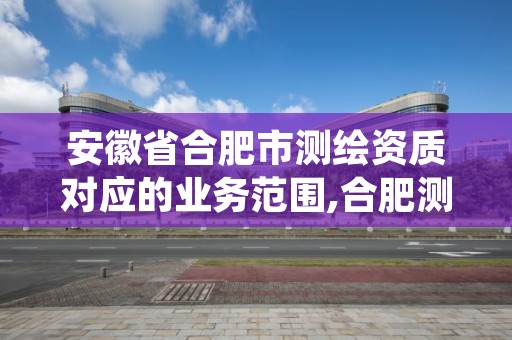 安徽省合肥市测绘资质对应的业务范围,合肥测